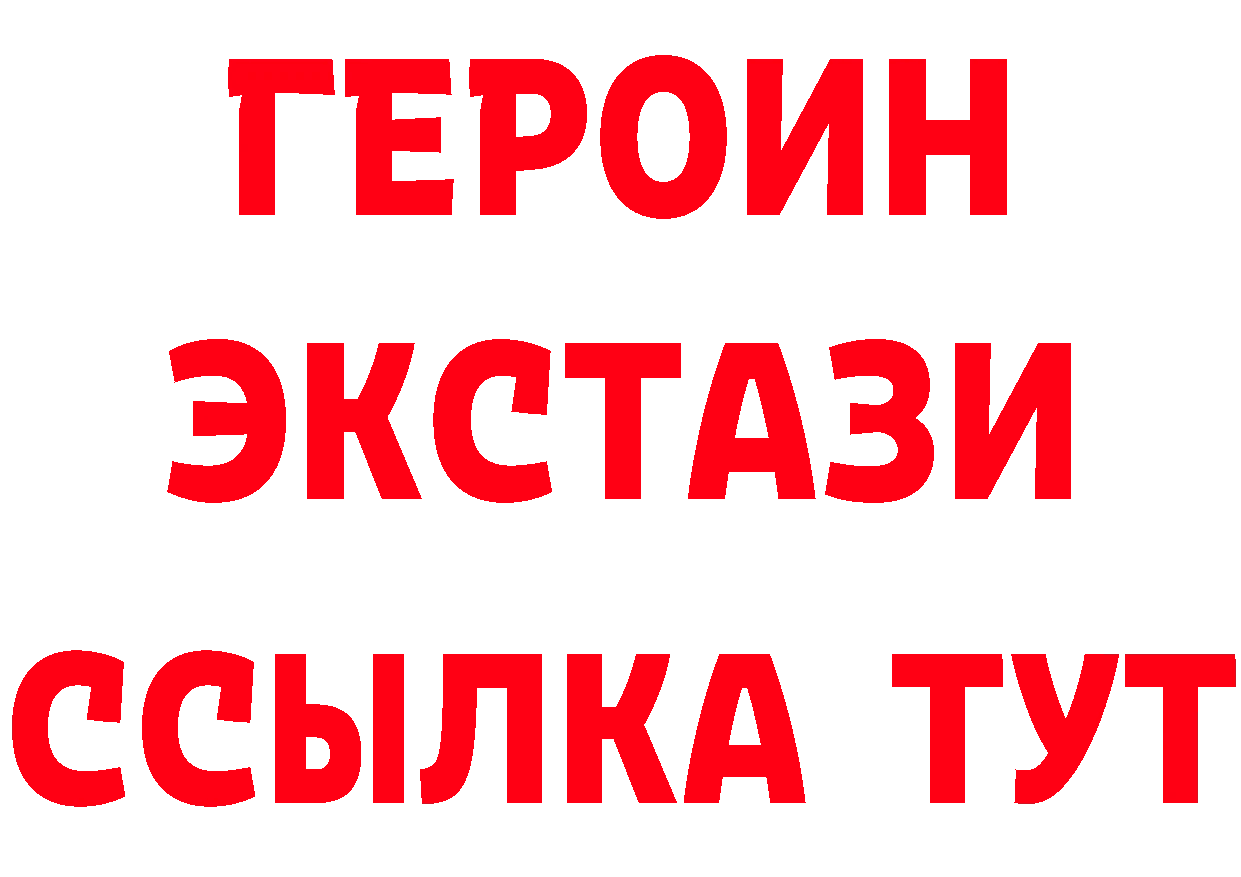 ГЕРОИН
ЭКСТАЗИ
ССЫЛКА ТУТ